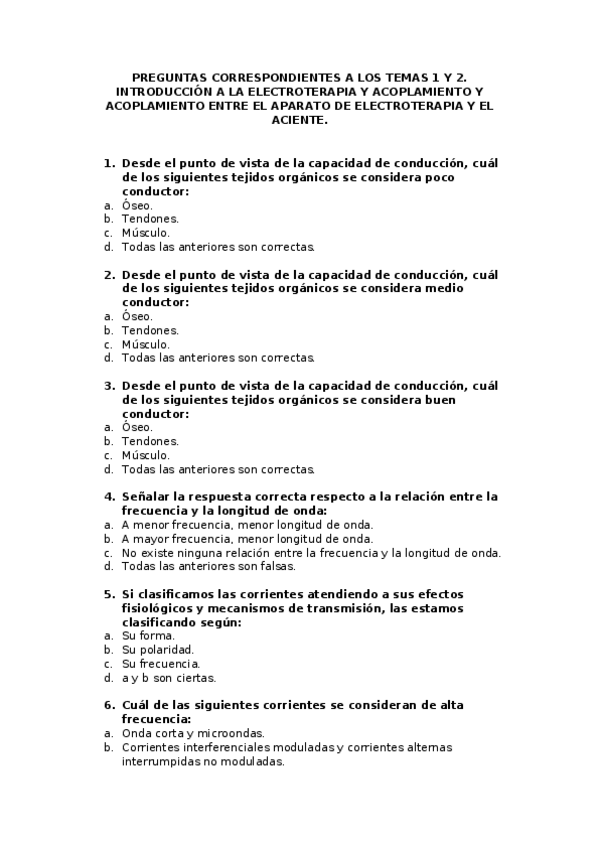 PREGUNTAS CORRESPONDIENTES A LOS TEMAS 1 Y 2. INTRODUCCIÓN A LA ELECTROTERAPIA Y ACOPLAMIENTO Y ACOPLAMIENTO ENTRE EL APARATO DE ELECTROTERAPIA Y EL ACIENTE.

1. Desde el punto de vista de la capacidad de conducción, cuál de los siguientes tejidos orgánicos se considera poco conductor:
a. Óseo.
b. Tendones.
c. Músculo.
d. Todas las anteriores son correctas.

2. Desde el punto de vista de la capacidad de conducción, cuál de los siguientes tejidos orgánicos se considera medio conductor:
a. Óseo.
b. Tendones.
c. Músculo.
d. Todas las anteriores son correctas.

3. Desde el punto de vista de la capacidad de conducción, cuál de los siguientes tejidos orgánicos se considera buen conductor:
a. Óseo.
b. Tendones.
c. Músculo.
d. Todas las anteriores son correctas.

4. Señalar la respuesta correcta respecto a la relación entre la frecuencia y la longitud de onda:
a. A menor frecuencia, menor longitud de onda.
b. A mayor frecuencia, menor longitud de onda.
c. No existe ninguna relación entre la frecuencia y la longitud de onda.
d. Todas las anteriores son falsas.

5. Si clasificamos las corrientes atendiendo a sus efectos fisiológicos y mecanismos de transmisión, las estamos clasificando según:
a. Su forma.
b. Su polaridad.
c. Su frecuencia.
d. a y b son ciertas.

6. Cuál de las siguientes corrientes se consideran de alta frecuencia:
a. Onda corta y microondas.
b. Corrientes interferenciales moduladas y corrientes alternas interrumpidas no moduladas.